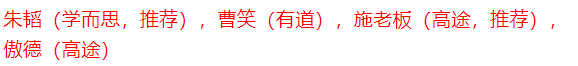 朱韬（学而思，推荐），曹笑（有道），施老板（高途，推荐），傲德（高途）